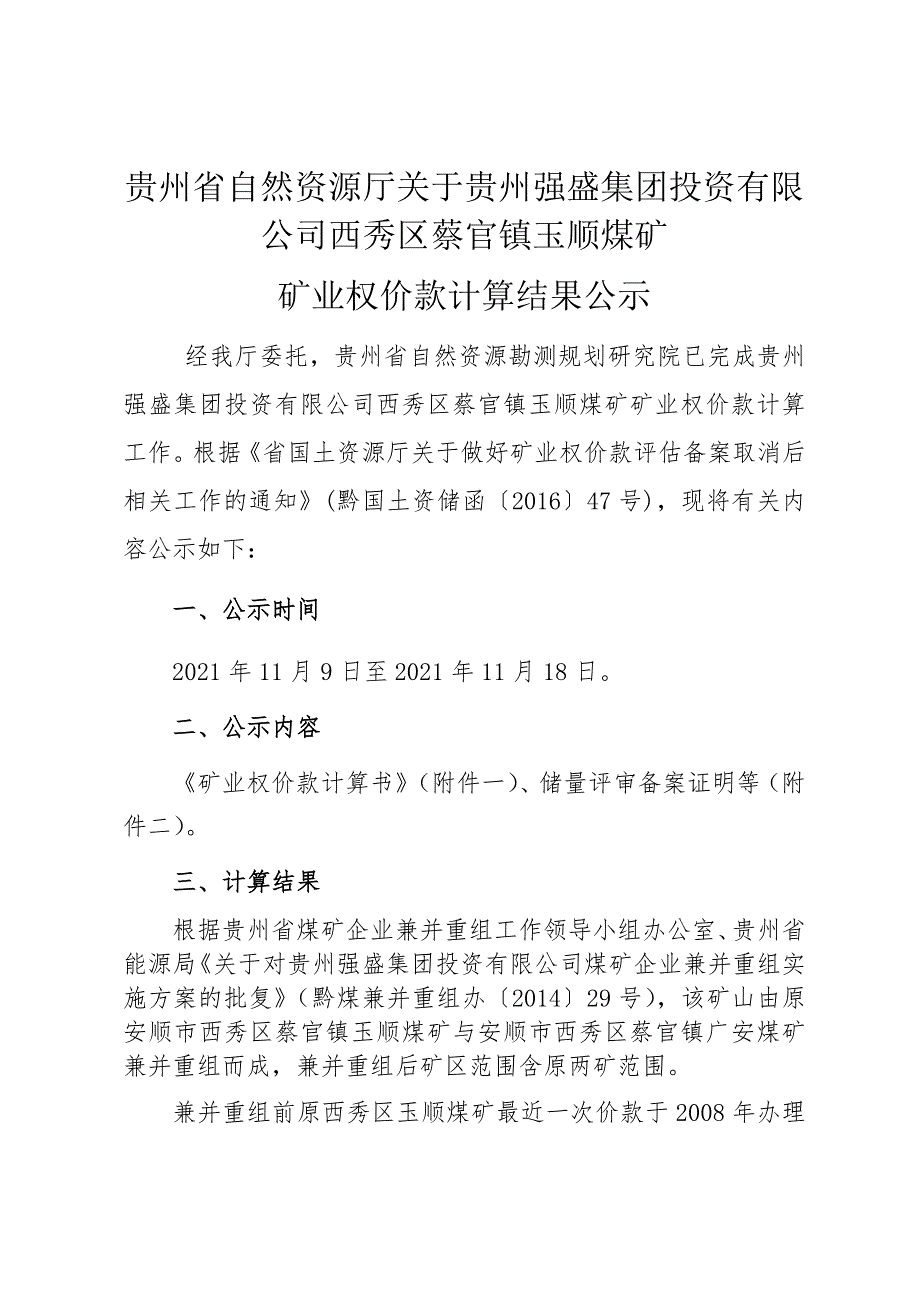 贵州省自然资源厅关于贵州强盛集团投资有限公司西秀区蔡官镇玉顺煤矿

矿业权价款计算结果公示

经我厅委托，贵州省自然资源勘测规划研究院已完成贵州强盛集团投资有限公司西秀区蔡官镇玉顺煤矿矿业权价款计算工作。根据《省国土资源厅关于做好矿业权价款评估备案取消后相关工作的通知》（黔国土资储函〔2016〕47号），现将有关内容公示如下：

一、公示时间

2021年11月9日至2021年11月18日。

二、公示内容

《矿业权价款计算书》（附件一）、储量评审备案证明等（附件二）。

三、计算结果

根据贵州省煤矿企业兼并重组工作领导小组办公室、贵州省能源局《关于对贵州强盛集团投资有限公司煤矿企业兼并重组实施方案的批复》（黔煤兼并重组办〔2014〕29号），该矿山由原安顺市西秀区蔡官镇玉顺煤矿与安顺市西秀区蔡官镇广安煤矿兼并重组而成，兼并重组后矿区范围含原两矿范围。

兼并重组前原西秀区玉顺煤矿最近一次价款于2008年办理